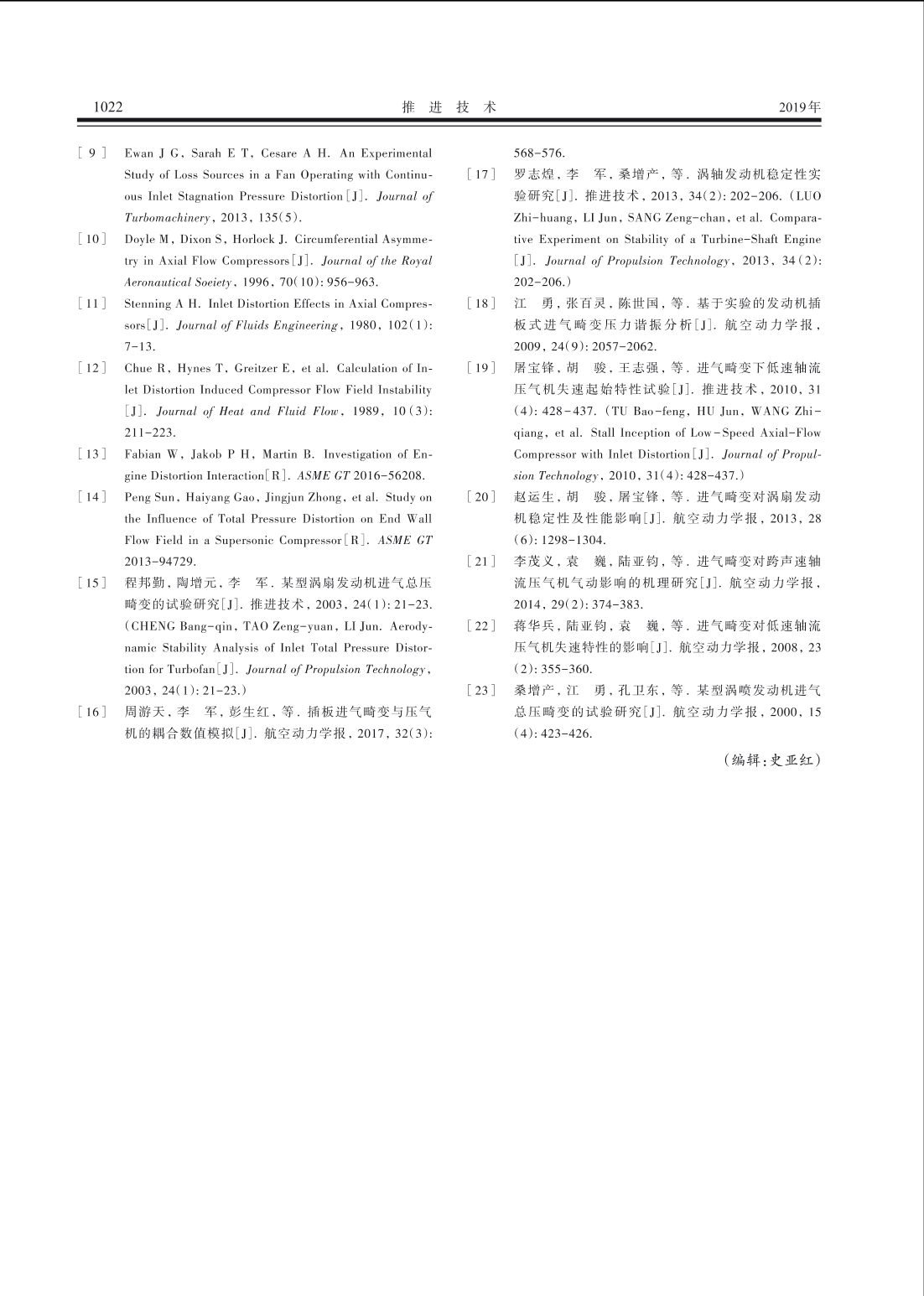 1022　　推 进 技 术　　2019年

[ 9 ] Ewan J G, Sarah E T, Cesare A H. An Experimental Study of Loss Sources in a Fan Operating with Continuous Inlet Stagnation Pressure Distortion[J]. Journal of Turbomachinery, 2013, 135(5).

[10] Doyle M, Dixon S, Horlock J. Circumferential Asymmetry in Axial Flow Compressors[J]. Journal of the Royal Aeronautical Soeiety, 1996, 70(10): 956-963.

[11] Stenning A H. Inlet Distortion Effects in Axial Compressors[J]. Journal of Fluids Engineering, 1980, 102(1): 7-13.

[12] Chue R, Hynes T, Greitzer E, et al. Calculation of Inlet Distortion Induced Compressor Flow Field Instability [J]. Journal of Heat and Fluid Flow, 1989, 10(3): 211-223.

[13] Fabian W, Jakob P H, Martin B. Investigation of Engine Distortion Interaction[R]. ASME GT 2016-56208.

[14] Peng Sun, Haiyang Gao, Jingjun Zhong, et al. Study on the Influence of Total Pressure Distortion on End Wall Flow Field in a Supersonic Compressor[R]. ASME GT 2013-94729.

[15] 程邦勤, 陶增元, 李 军. 某型涡扇发动机进气总压畸变的试验研究[J]. 推进技术, 2003, 24(1): 21-23. (CHENG Bang-qin, TAO Zeng-yuan, LI Jun. Aerodynamic Stability Analysis of Inlet Total Pressure Distortion for Turbofan[J]. Journal of Propulsion Technology, 2003, 24(1): 21-23.)

[16] 周游天, 李 军, 彭生红, 等. 插板进气畸变与压气机的耦合数值模拟[J]. 航空动力学报, 2017, 32(3): 568-576.

[17] 罗志煌, 李 军, 桑增产, 等. 涡轴发动机稳定性实验研究[J]. 推进技术, 2013, 34(2): 202-206. (LUO Zhi-huang, LI Jun, SANG Zeng-chan, et al. Comparative Experiment on Stability of a Turbine-Shaft Engine [J]. Journal of Propulsion Technology, 2013, 34(2): 202-206.)

[18] 江 勇, 张百灵, 陈世国, 等. 基于实验的发动机插板式进气畸变压力谐振分析[J]. 航空动力学报, 2009, 24(9): 2057-2062.

[19] 屠宝锋, 胡 骏, 王志强, 等. 进气畸变下低速轴流压气机失速起始特性试验[J]. 推进技术, 2010, 31(4): 428-437. (TU Bao-feng, HU Jun, WANG Zhi-qiang, et al. Stall Inception of Low-Speed Axial-Flow Compressor with Inlet Distortion[J]. Journal of Propulsion Technology, 2010, 31(4): 428-437.)

[20] 赵运生, 胡 骏, 屠宝锋, 等. 进气畸变对涡扇发动机稳定性及性能影响[J]. 航空动力学报, 2013, 28(6): 1298-1304.

[21] 李茂义, 袁 巍, 陆亚钧, 等. 进气畸变对跨声速轴流压气机气动影响的机理研究[J]. 航空动力学报, 2014, 29(2): 374-383.

[22] 蒋华兵, 陆亚钧, 袁 巍, 等. 进气畸变对低速轴流压气机失速特性的影响[J]. 航空动力学报, 2008, 23(2): 355-360.

[23] 桑增产, 江 勇, 孔卫东, 等. 某型涡喷发动机进气总压畸变的试验研究[J]. 航空动力学报, 2000, 15(4): 423-426.

(编辑:史亚红)